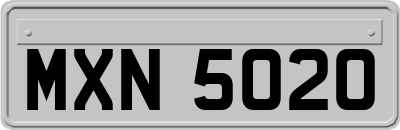 MXN 5020